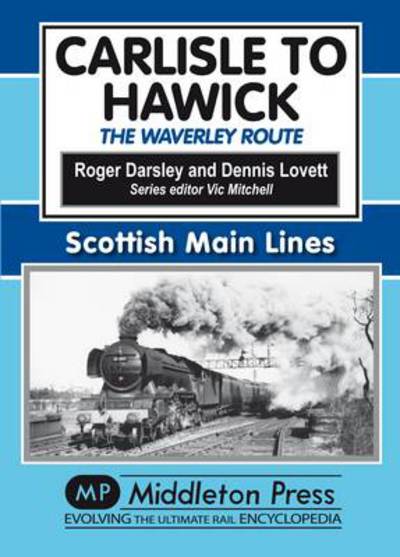 CARLISLE TO HAWICK
THE WAVERLEY ROUTE

Roger Darsley and Dennis Lovett
Series editor Vic Mitchell

Scottish Main Lines

MP Middleton Press
EVOLVING THE ULTIMATE RAIL ENCYCLOPEDIA